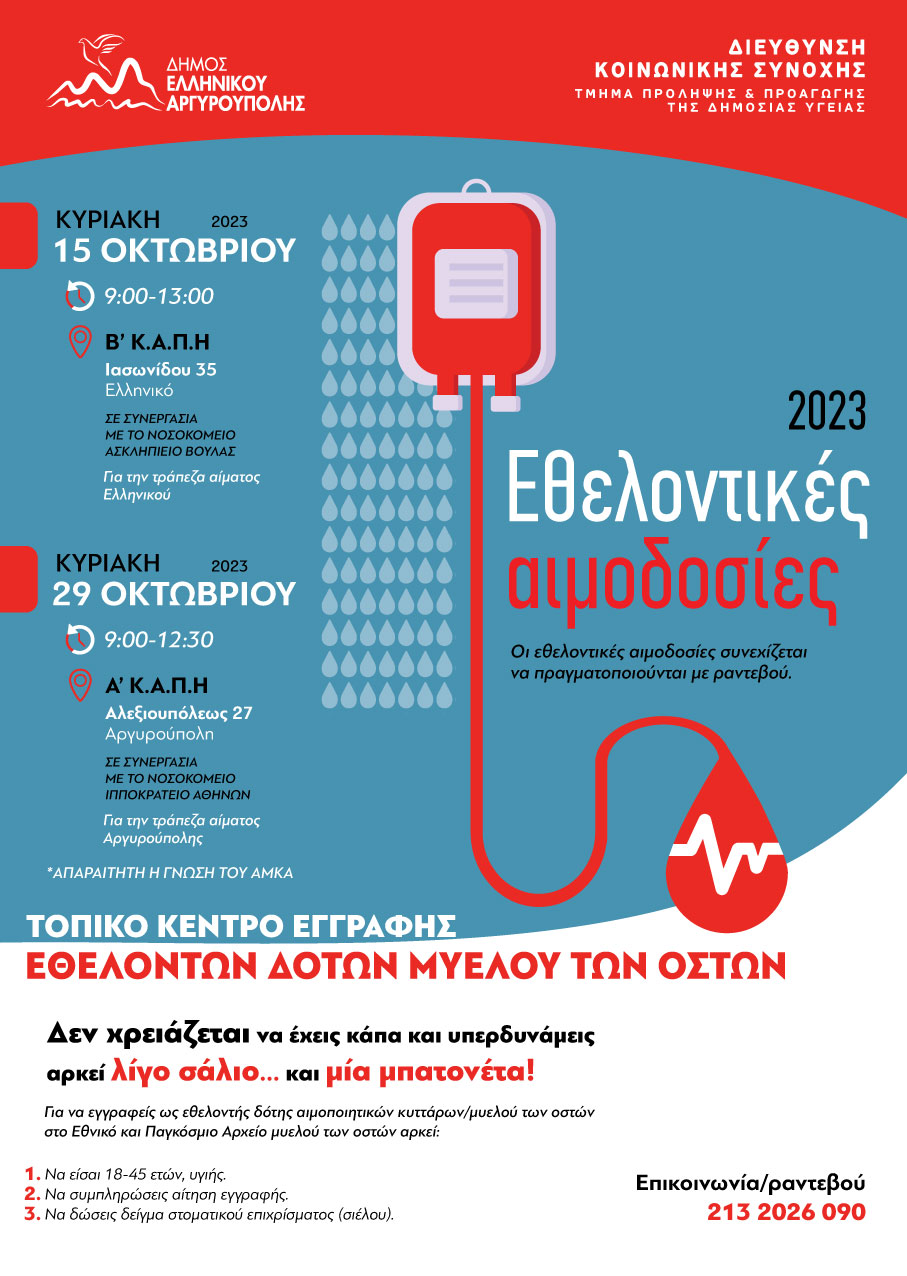 ΔΗΜΟΣ
ΕΛΛΗΝΙΚΟΥ
ΑΡΓΥΡΟΥΠΟΛΗΣ

ΔΙΕΥΘΥΝΣΗ
ΚΟΙΝΩΝΙΚΗΣ ΣΥΝΟΧΗΣ
ΤΜΗΜΑ ΠΡΟΛΗΨΗΣ & ΠΡΟΑΓΩΓΗΣ
ΤΗΣ ΔΗΜΟΣΙΑΣ ΥΓΕΙΑΣ

ΚΥΡΙΑΚΗ 2023
15 ΟΚΤΩΒΡΙΟΥ

9:00-13:00

Β' Κ.Α.Π.Η
Ιασωνίδου 35
Ελληνικό

ΣΕ ΣΥΝΕΡΓΑΣΙΑ
ΜΕ ΤΟ ΝΟΣΟΚΟΜΕΙΟ
ΑΣΚΛΗΠΙΕΙΟ ΒΟΥΛΑΣ

Για την τράπεζα αίματος
Ελληνικού

ΚΥΡΙΑΚΗ 2023
29 ΟΚΤΩΒΡΙΟΥ

9:00-12:30

Α' Κ.Α.Π.Η
Αλεξιουπόλεως 27
Αργυρούπολη

ΣΕ ΣΥΝΕΡΓΑΣΙΑ
ΜΕ ΤΟ ΝΟΣΟΚΟΜΕΙΟ
ΙΠΠΟΚΡΑΤΕΙΟ ΑΘΗΝΩΝ

Για την τράπεζα αίματος
Αργυρούπολης

*ΑΠΑΡΑΙΤΗΤΗ Η ΓΝΩΣΗ ΤΟΥ ΑΜΚΑ

2023
Εθελοντικές
αιμοδοσίες

Οι εθελοντικές αιμοδοσίες συνεχίζεται να πραγματοποιούνται με ραντεβού.

ΤΟΠΙΚΟ ΚΕΝΤΡΟ ΕΓΓΡΑΦΗΣ
ΕΘΕΛΟΝΤΩΝ ΔΟΤΩΝ ΜΥΕΛΟΥ ΤΩΝ ΟΣΤΩΝ

Δεν χρειάζεται να έχεις κάπα και υπερδυνάμεις
αρκεί λίγο σάλιο... και μία μπατονέτα!

Για να εγγραφείς ως εθελοντής δότης αιμοποιητικών κυττάρων/μυελού των οστών στο Εθνικό και Παγκόσμιο Αρχείο μυελού των οστών αρκεί:

1. Να είσαι 18-45 ετών, υγιής.
2. Να συμπληρώσεις αίτηση εγγραφής.
3. Να δώσεις δείγμα στοματικού επιχρίσματος (σιέλου).

Επικοινωνία/ραντεβού
213 2026 090